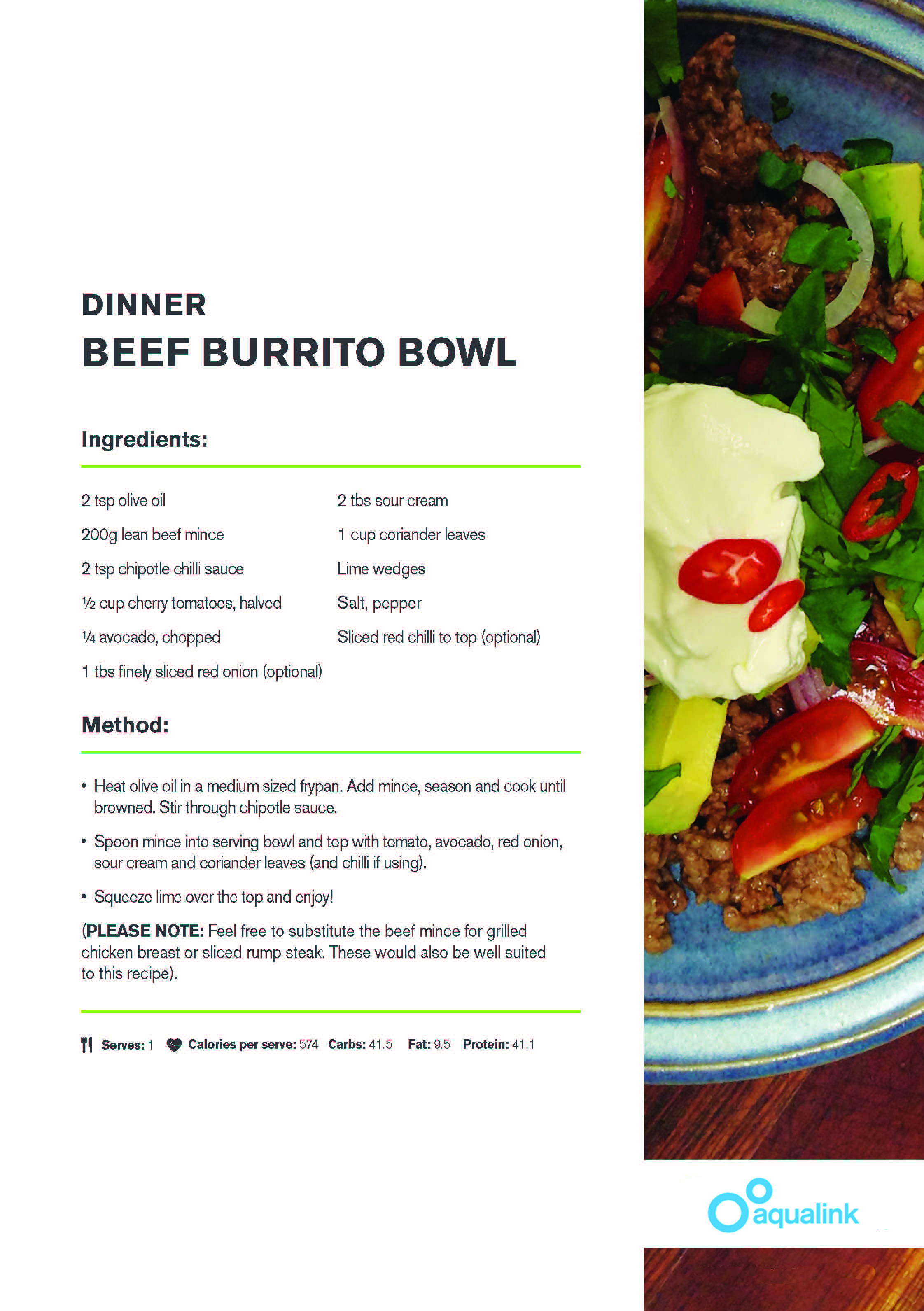 DINNER
BEEF BURRITO BOWL

Ingredients:

2 tsp olive oil

200g lean beef mince

2 tsp chipotle chilli sauce

½ cup cherry tomatoes, halved

¼ avocado, chopped

1 tbs finely sliced red onion (optional)

2 tbs sour cream

1 cup coriander leaves

Lime wedges

Salt, pepper

Sliced red chilli to top (optional)

Method:

• Heat olive oil in a medium sized frypan. Add mince, season and cook until browned. Stir through chipotle sauce.

• Spoon mince into serving bowl and top with tomato, avocado, red onion, sour cream and coriander leaves (and chilli if using).

• Squeeze lime over the top and enjoy!

(PLEASE NOTE: Feel free to substitute the beef mince for grilled chicken breast or sliced rump steak. These would also be well suited to this recipe).

Serves: 1 Calories per serve: 574 Carbs: 41.5 Fat: 9.5 Protein: 41.1

aqualink